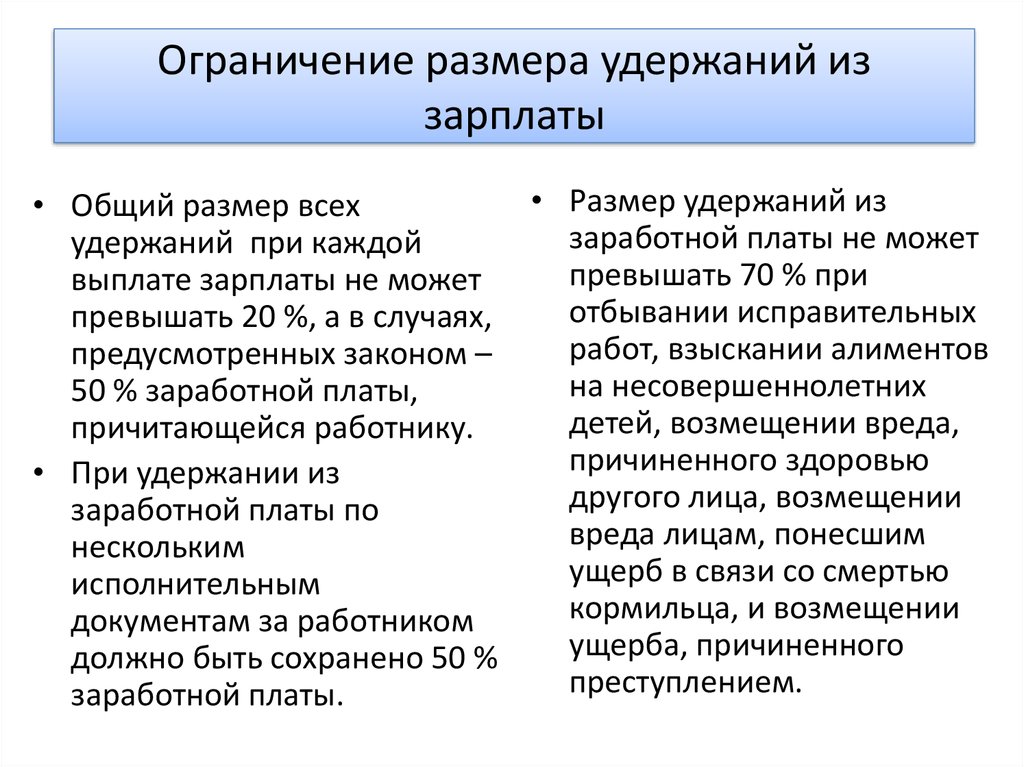 Ограничение размера удержаний из зарплаты

• Общий размер всех удержаний при каждой выплате зарплаты не может превышать 20 %, а в случаях, предусмотренных законом – 50 % заработной платы, причитающейся работнику.
• При удержании из заработной платы по нескольким исполнительным документам за работником должно быть сохранено 50 % заработной платы.

• Размер удержаний из заработной платы не может превышать 70 % при отбывании исправительных работ, взыскании алиментов на несовершеннолетних детей, возмещении вреда, причиненного здоровью другого лица, возмещении вреда лицам, понесшим ущерб в связи со смертью кормильца, и возмещении ущерба, причиненного преступлением.